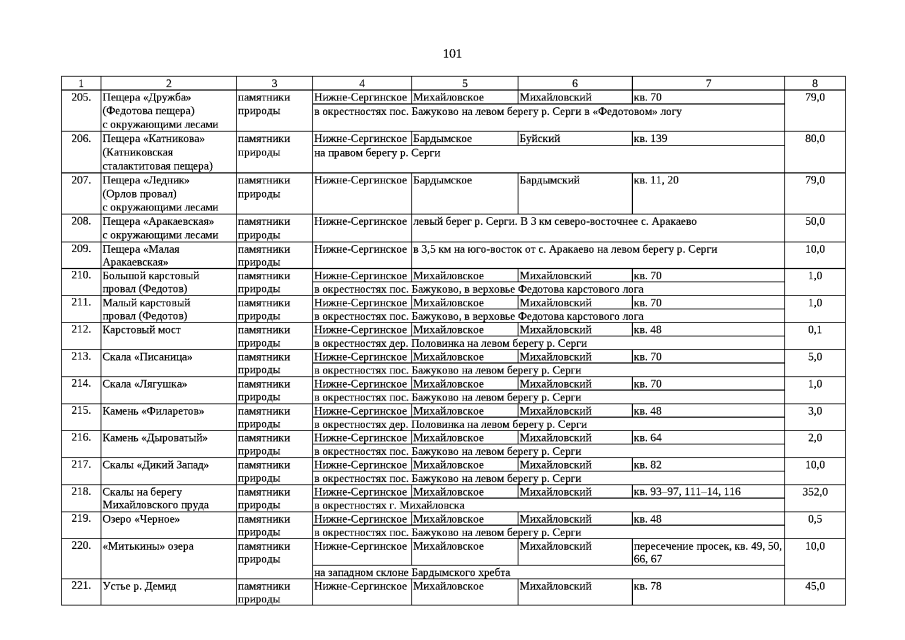 101

| 1 | 2 | 3 | 4 | 5 | 6 | 7 | 8 |
|---|---|---|---|---|---|---|---|
| 205. | Пещера «Дружба» (Федотова пещера) с окружающими лесами | памятники природы | Нижне-Сергинское | Михайловское | Михайловский | кв. 70 | 79,0 |
| | | | в окрестностях пос. Бажуково на левом берегу р. Серги в «Федотовом» логу | | | | |
| 206. | Пещера «Катникова» (Катниковская сталактитовая пещера) | памятники природы | Нижне-Сергинское | Бардымское | Буйский | кв. 139 | 80,0 |
| | | | на правом берегу р. Серги | | | | |
| 207. | Пещера «Ледник» (Орлов провал) с окружающими лесами | памятники природы | Нижне-Сергинское | Бардымское | Бардымский | кв. 11, 20 | 79,0 |
| 208. | Пещера «Аракаевская» с окружающими лесами | памятники природы | Нижне-Сергинское | левый берег р. Серги. В 3 км северо-восточнее с. Аракаево | | | 50,0 |
| 209. | Пещера «Малая Аракаевская» | памятники природы | Нижне-Сергинское | в 3,5 км на юго-восток от с. Аракаево на левом берегу р. Серги | | | 10,0 |
| 210. | Большой карстовый провал (Федотов) | памятники природы | Нижне-Сергинское | Михайловское | Михайловский | кв. 70 | 1,0 |
| | | | в окрестностях пос. Бажуково, в верховье Федотова карстового лога | | | | |
| 211. | Малый карстовый провал (Федотов) | памятники природы | Нижне-Сергинское | Михайловское | Михайловский | кв. 70 | 1,0 |
| | | | в окрестностях пос. Бажуково, в верховье Федотова карстового лога | | | | |
| 212. | Карстовый мост | памятники природы | Нижне-Сергинское | Михайловское | Михайловский | кв. 48 | 0,1 |
| | | | в окрестностях дер. Половинка на левом берегу р. Серги | | | | |
| 213. | Скала «Писаница» | памятники природы | Нижне-Сергинское | Михайловское | Михайловский | кв. 70 | 5,0 |
| | | | в окрестностях пос. Бажуково на левом берегу р. Серги | | | | |
| 214. | Скала «Лягушка» | памятники природы | Нижне-Сергинское | Михайловское | Михайловский | кв. 70 | 1,0 |
| | | | в окрестностях пос. Бажуково на левом берегу р. Серги | | | | |
| 215. | Камень «Филаретов» | памятники природы | Нижне-Сергинское | Михайловское | Михайловский | кв. 48 | 3,0 |
| | | | в окрестностях дер. Половинка на левом берегу р. Серги | | | | |
| 216. | Камень «Дыроватый» | памятники природы | Нижне-Сергинское | Михайловское | Михайловский | кв. 64 | 2,0 |
| | | | в окрестностях пос. Бажуково на левом берегу р. Серги | | | | |
| 217. | Скалы «Дикий Запад» | памятники природы | Нижне-Сергинское | Михайловское | Михайловский | кв. 82 | 10,0 |
| | | | в окрестностях пос. Бажуково на левом берегу р. Серги | | | | |
| 218. | Скалы на берегу Михайловского пруда | памятники природы | Нижне-Сергинское | Михайловское | Михайловский | кв. 93–97, 111–14, 116 | 352,0 |
| | | | в окрестностях г. Михайловска | | | | |
| 219. | Озеро «Черное» | памятники природы | Нижне-Сергинское | Михайловское | Михайловский | кв. 48 | 0,5 |
| | | | в окрестностях пос. Бажуково на левом берегу р. Серги | | | | |
| 220. | «Митькины» озера | памятники природы | Нижне-Сергинское | Михайловское | Михайловский | пересечение просек, кв. 49, 50, 66, 67 | 10,0 |
| | | | на западном склоне Бардымского хребта | | | | |
| 221. | Устье р. Демид | памятники природы | Нижне-Сергинское | Михайловское | Михайловский | кв. 78 | 45,0 |